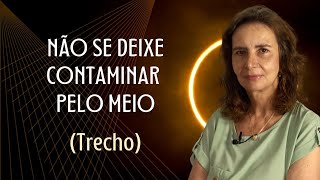 NÃO SE DEIXE CONTAMINAR PELO MEIO

(Trecho)